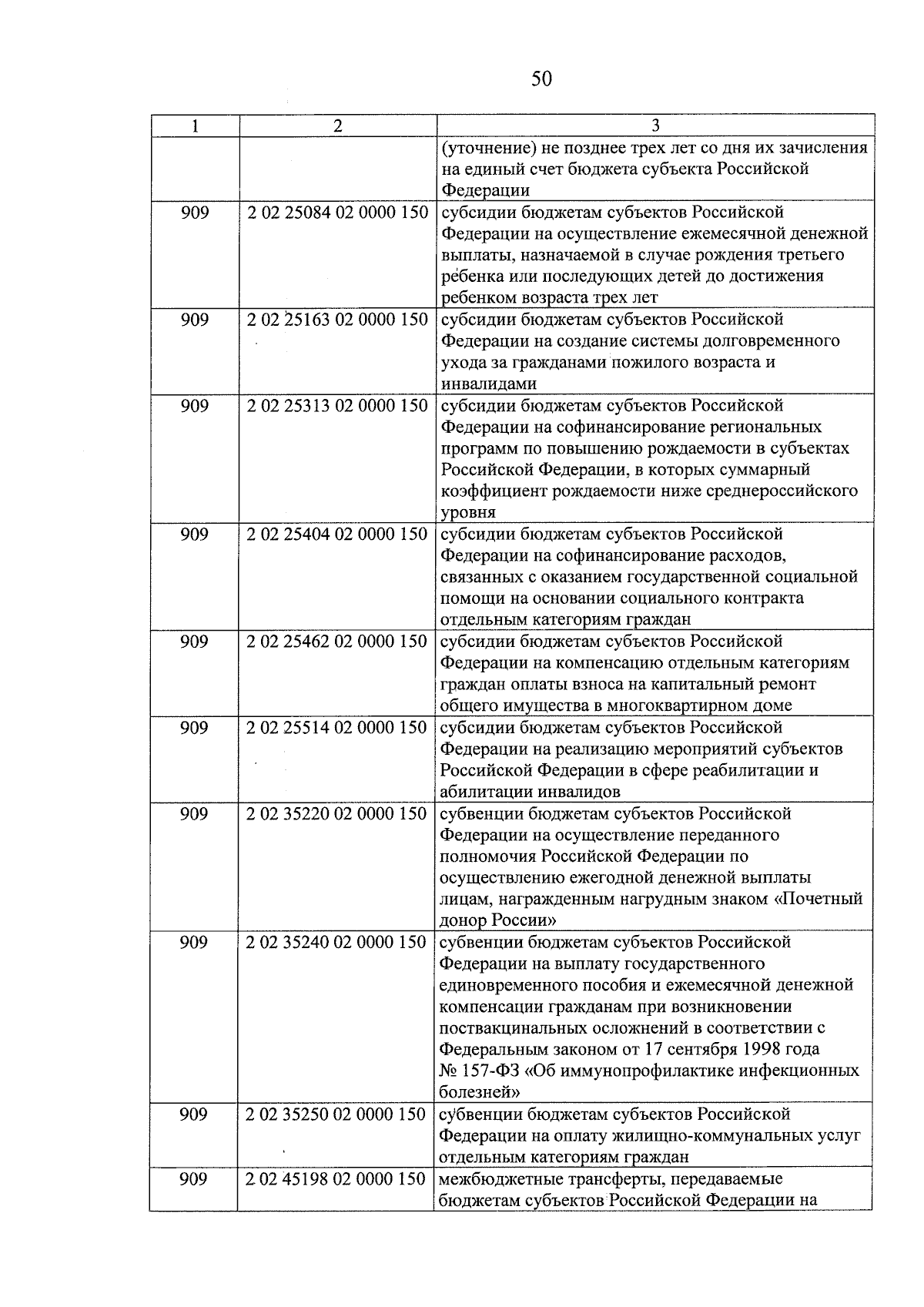 50

| 1 | 2 | 3 |
|---|---|---|
| | | (уточнение) не позднее трех лет со дня их зачисления на единый счет бюджета субъекта Российской Федерации |
| 909 | 2 02 25084 02 0000 150 | субсидии бюджетам субъектов Российской Федерации на осуществление ежемесячной денежной выплаты, назначаемой в случае рождения третьего ребенка или последующих детей до достижения ребенком возраста трех лет |
| 909 | 2 02 25163 02 0000 150 | субсидии бюджетам субъектов Российской Федерации на создание системы долговременного ухода за гражданами пожилого возраста и инвалидами |
| 909 | 2 02 25313 02 0000 150 | субсидии бюджетам субъектов Российской Федерации на софинансирование региональных программ по повышению рождаемости в субъектах Российской Федерации, в которых суммарный коэффициент рождаемости ниже среднероссийского уровня |
| 909 | 2 02 25404 02 0000 150 | субсидии бюджетам субъектов Российской Федерации на софинансирование расходов, связанных с оказанием государственной социальной помощи на основании социального контракта отдельным категориям граждан |
| 909 | 2 02 25462 02 0000 150 | субсидии бюджетам субъектов Российской Федерации на компенсацию отдельным категориям граждан оплаты взноса на капитальный ремонт общего имущества в многоквартирном доме |
| 909 | 2 02 25514 02 0000 150 | субсидии бюджетам субъектов Российской Федерации на реализацию мероприятий субъектов Российской Федерации в сфере реабилитации и абилитации инвалидов |
| 909 | 2 02 35220 02 0000 150 | субвенции бюджетам субъектов Российской Федерации на осуществление переданного полномочия Российской Федерации по осуществлению ежегодной денежной выплаты лицам, награжденным нагрудным знаком «Почетный донор России» |
| 909 | 2 02 35240 02 0000 150 | субвенции бюджетам субъектов Российской Федерации на выплату государственного единовременного пособия и ежемесячной денежной компенсации гражданам при возникновении поствакцинальных осложнений в соответствии с Федеральным законом от 17 сентября 1998 года № 157-ФЗ «Об иммунопрофилактике инфекционных болезней» |
| 909 | 2 02 35250 02 0000 150 | субвенции бюджетам субъектов Российской Федерации на оплату жилищно-коммунальных услуг отдельным категориям граждан |
| 909 | 2 02 45198 02 0000 150 | межбюджетные трансферты, передаваемые бюджетам субъектов Российской Федерации на |